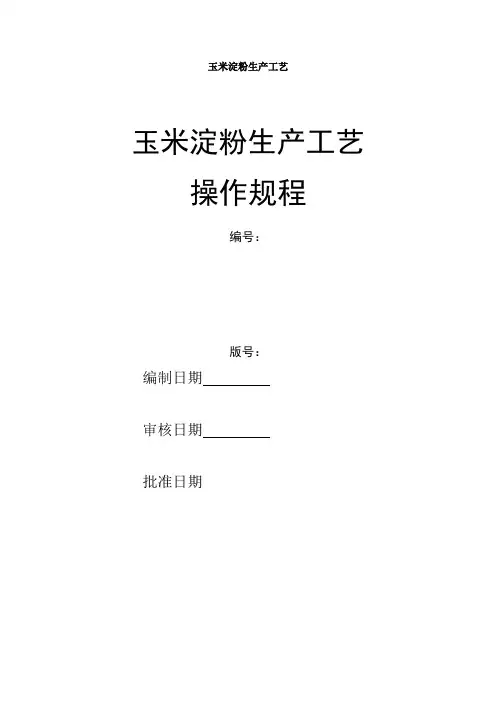 玉米淀粉生产工艺

玉米淀粉生产工艺

操作规程

编号：

版号：

编制日期____

审核日期____

批准日期